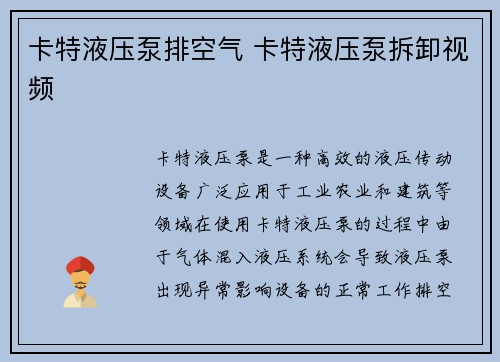 卡特液压泵排空气 卡特液压泵拆卸视频

卡特液压泵是一种高效的液压传动设备广泛应用于工业农业和建筑等领域在使用卡特液压泵的过程中由于气体混入液压系统会导致液压泵出现异常影响设备的正常工作排空